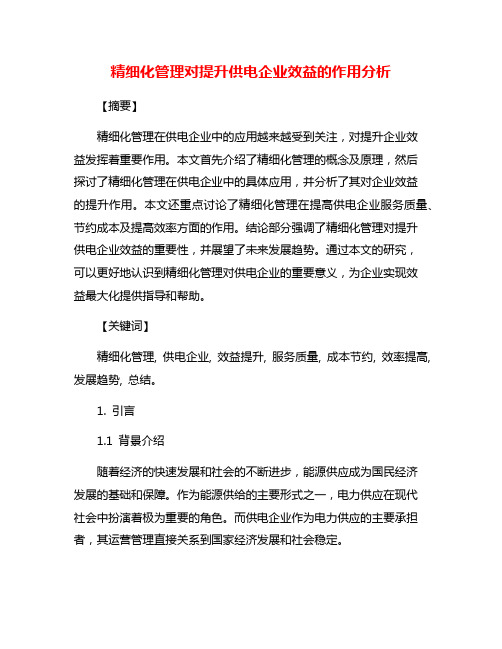 精细化管理对提升供电企业效益的作用分析

【摘要】

精细化管理在供电企业中的应用越来越受到关注，对提升企业效益发挥着重要作用。本文首先介绍了精细化管理的概念及原理，然后探讨了精细化管理在供电企业中的具体应用，并分析了其对企业效益的提升作用。本文还重点讨论了精细化管理在提高供电企业服务质量、节约成本及提高效率方面的作用。结论部分强调了精细化管理对提升供电企业效益的重要性，并展望了未来发展趋势。通过本文的研究，可以更好地认识到精细化管理对供电企业的重要意义，为企业实现效益最大化提供指导和帮助。

【关键词】

精细化管理, 供电企业, 效益提升, 服务质量, 成本节约, 效率提高, 发展趋势, 总结。

1. 引言

1.1 背景介绍

随着经济的快速发展和社会的不断进步，能源供应成为国民经济发展的基础和保障。作为能源供给的主要形式之一，电力供应在现代社会中扮演着极为重要的角色。而供电企业作为电力供应的主要承担者，其运营管理直接关系到国家经济发展和社会稳定。